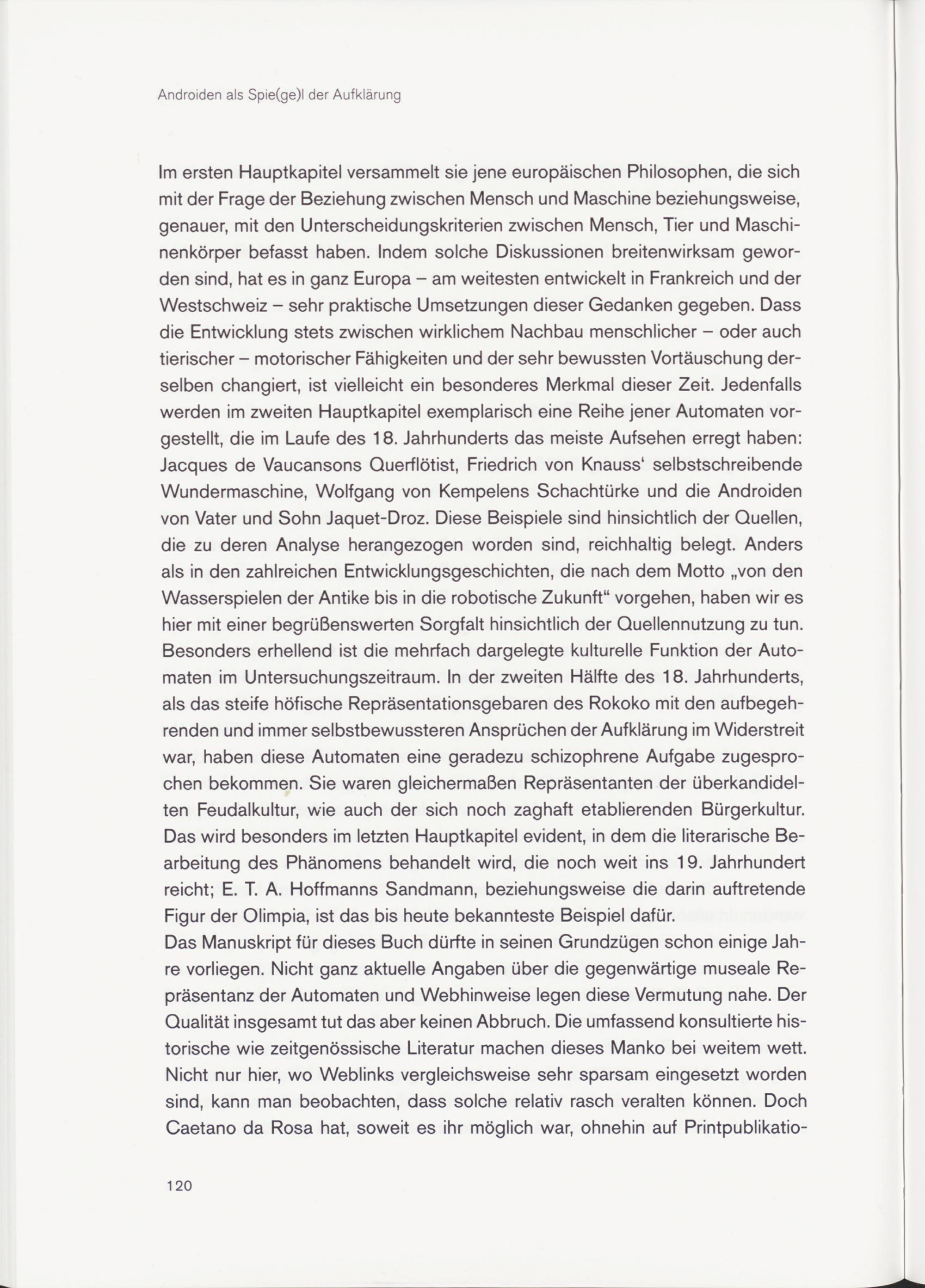 Androiden als Spie(ge)l der Aufklärung

Im ersten Hauptkapitel versammelt sie jene europäischen Philosophen, die sich mit der Frage der Beziehung zwischen Mensch und Maschine beziehungsweise, genauer, mit den Unterscheidungskriterien zwischen Mensch, Tier und Maschinenkörper befasst haben. Indem solche Diskussionen breitenwirksam geworden sind, hat es in ganz Europa – am weitesten entwickelt in Frankreich und der Westschweiz – sehr praktische Umsetzungen dieser Gedanken gegeben. Dass die Entwicklung stets zwischen wirklichem Nachbau menschlicher – oder auch tierischer – motorischer Fähigkeiten und der sehr bewussten Vortäuschung derselben changiert, ist vielleicht ein besonderes Merkmal dieser Zeit. Jedenfalls werden im zweiten Hauptkapitel exemplarisch eine Reihe jener Automaten vorgestellt, die im Laufe des 18. Jahrhunderts das meiste Aufsehen erregt haben: Jacques de Vaucansons Querflötist, Friedrich von Knauss' selbstschreibende Wundermaschine, Wolfgang von Kempelens Schachtürke und die Androiden von Vater und Sohn Jaquet-Droz. Diese Beispiele sind hinsichtlich der Quellen, die zu deren Analyse herangezogen worden sind, reichhaltig belegt. Anders als in den zahlreichen Entwicklungsgeschichten, die nach dem Motto „von den Wasserspielen der Antike bis in die robotische Zukunft“ vorgehen, haben wir es hier mit einer begrüßenswerten Sorgfalt hinsichtlich der Quellennutzung zu tun. Besonders erhellend ist die mehrfach dargelegte kulturelle Funktion der Automaten im Untersuchungszeitraum. In der zweiten Hälfte des 18. Jahrhunderts, als das steife höfische Repräsentationsgebaren des Rokoko mit den aufbegehrenden und immer selbstbewussteren Ansprüchen der Aufklärung im Widerstreit war, haben diese Automaten eine geradezu schizophrene Aufgabe zugesprochen bekommen. Sie waren gleichermaßen Repräsentanten der überkandidelten Feudalkultur, wie auch der sich noch zaghaft etablierenden Bürgerkultur. Das wird besonders im letzten Hauptkapitel evident, in dem die literarische Bearbeitung des Phänomens behandelt wird, die noch weit ins 19. Jahrhundert reicht; E. T. A. Hoffmanns Sandmann, beziehungsweise die darin auftretende Figur der Olimpia, ist das bis heute bekannteste Beispiel dafür.
Das Manuskript für dieses Buch dürfte in seinen Grundzügen schon einige Jahre vorliegen. Nicht ganz aktuelle Angaben über die gegenwärtige museale Repräsentanz der Automaten und Webhinweise legen diese Vermutung nahe. Der Qualität insgesamt tut das aber keinen Abbruch. Die umfassend konsultierte historische wie zeitgenössische Literatur machen dieses Manko bei weitem wett. Nicht nur hier, wo Weblinks vergleichsweise sehr sparsam eingesetzt worden sind, kann man beobachten, dass solche relativ rasch veralten können. Doch Caetano da Rosa hat, soweit es ihr möglich war, ohnehin auf Printpublikatio-

120